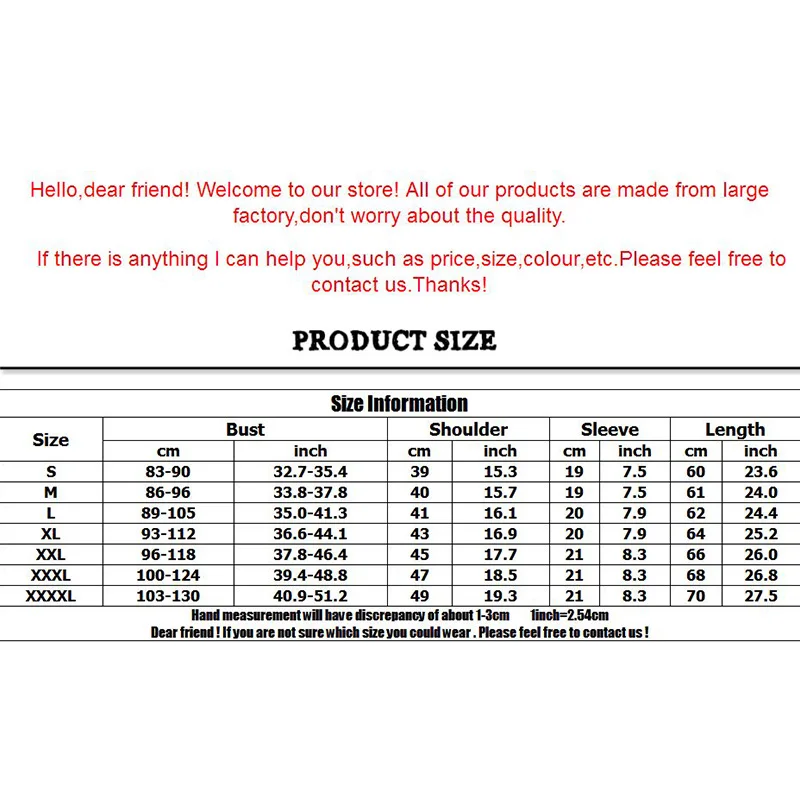 Hello,dear friend! Welcome to our store! All of our products are made from large factory,don't worry about the quality.

If there is anything I can help you,such as price,size,colour,etc.Please feel free to contact us.Thanks!

PRODUCT SIZE

Size Information

| Size | Bust cm | Bust inch | Shoulder cm | Shoulder inch | Sleeve cm | Sleeve inch | Length cm | Length inch |
|---|---|---|---|---|---|---|---|---|
| S | 83-90 | 32.7-35.4 | 39 | 15.3 | 19 | 7.5 | 60 | 23.6 |
| M | 86-96 | 33.8-37.8 | 40 | 15.7 | 19 | 7.5 | 61 | 24.0 |
| L | 89-105 | 35.0-41.3 | 41 | 16.1 | 20 | 7.9 | 62 | 24.4 |
| XL | 93-112 | 36.6-44.1 | 43 | 16.9 | 20 | 7.9 | 64 | 25.2 |
| XXL | 96-118 | 37.8-46.4 | 45 | 17.7 | 21 | 8.3 | 66 | 26.0 |
| XXXL | 100-124 | 39.4-48.8 | 47 | 18.5 | 21 | 8.3 | 68 | 26.8 |
| XXXXL | 103-130 | 40.9-51.2 | 49 | 19.3 | 21 | 8.3 | 70 | 27.5 |

Hand measurement will have discrepancy of about 1-3cm 1inch=2.54cm
Dear friend ! If you are not sure which size you could wear . Please feel free to contact us !